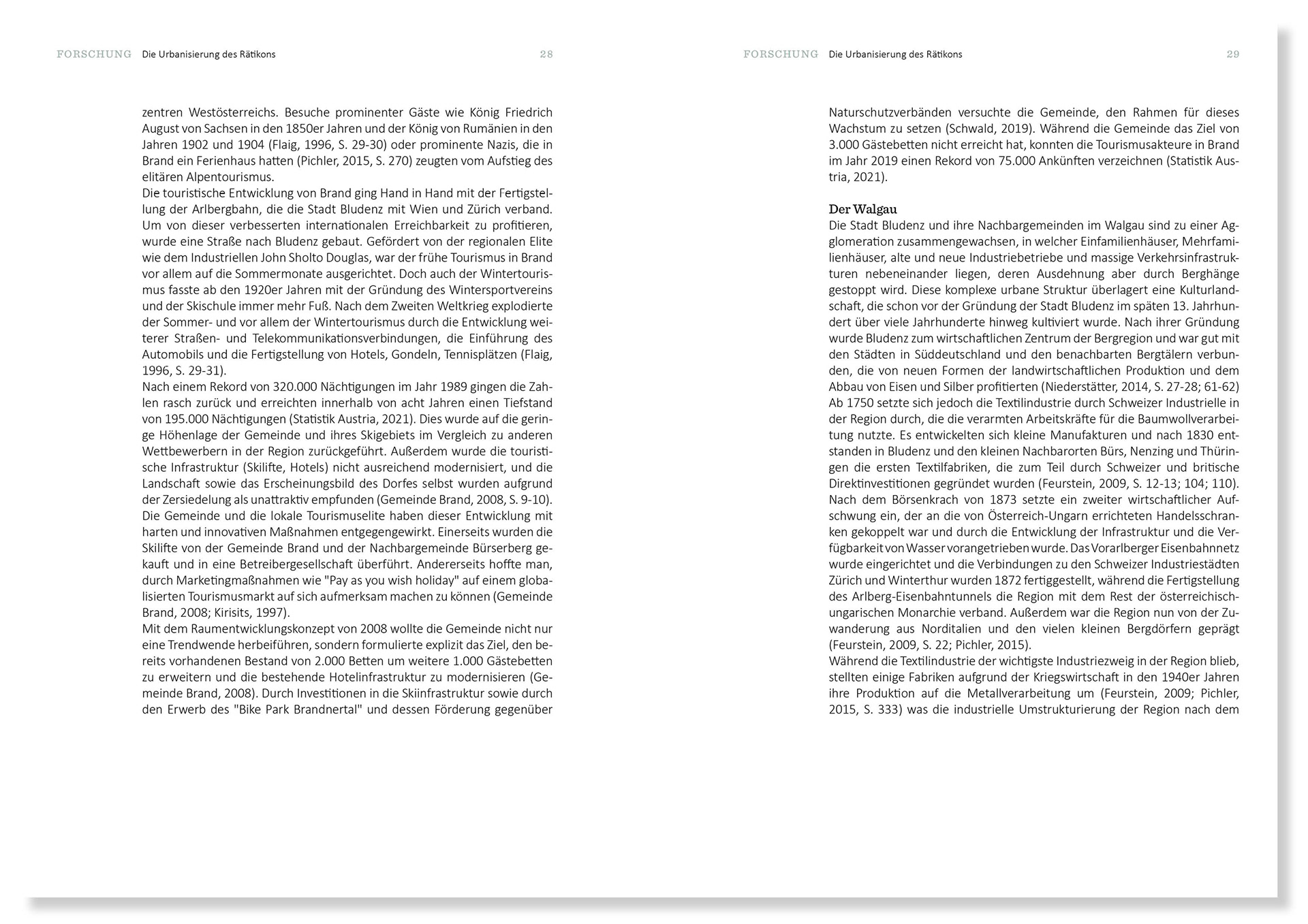 FORSCHUNG Die Urbanisierung des Rätikons 28

zentren Westösterreichs. Besuche prominenter Gäste wie König Friedrich August von Sachsen in den 1850er Jahren und der König von Rumänien in den Jahren 1902 und 1904 (Flaig, 1996, S. 29-30) oder prominente Nazis, die in Brand ein Ferienhaus hatten (Pichler, 2015, S. 270) zeugten vom Aufstieg des elitären Alpentourismus.
Die touristische Entwicklung von Brand ging Hand in Hand mit der Fertigstellung der Arlbergbahn, die die Stadt Bludenz mit Wien und Zürich verband. Um von dieser verbesserten internationalen Erreichbarkeit zu profitieren, wurde eine Straße nach Bludenz gebaut. Gefördert von der regionalen Elite wie dem Industriellen John Sholto Douglas, war der frühe Tourismus in Brand vor allem auf die Sommermonate ausgerichtet. Doch auch der Wintertourismus fasste ab den 1920er Jahren mit der Gründung des Wintersportvereins und der Skischule immer mehr Fuß. Nach dem Zweiten Weltkrieg explodierte der Sommer- und vor allem der Wintertourismus durch die Entwicklung weiterer Straßen- und Telekommunikationsverbindungen, die Einführung des Automobils und die Fertigstellung von Hotels, Gondeln, Tennisplätzen (Flaig, 1996, S. 29-31).
Nach einem Rekord von 320.000 Nächtigungen im Jahr 1989 gingen die Zahlen rasch zurück und erreichten innerhalb von acht Jahren einen Tiefstand von 195.000 Nächtigungen (Statistik Austria, 2021). Dies wurde auf die geringe Höhenlage der Gemeinde und ihres Skigebiets im Vergleich zu anderen Wettbewerbern in der Region zurückgeführt. Außerdem wurde die touristische Infrastruktur (Skilifte, Hotels) nicht ausreichend modernisiert, und die Landschaft sowie das Erscheinungsbild des Dorfes selbst wurden aufgrund der Zersiedelung als unattraktiv empfunden (Gemeinde Brand, 2008, S. 9-10). Die Gemeinde und die lokale Tourismuselite haben dieser Entwicklung mit harten und innovativen Maßnahmen entgegengewirkt. Einerseits wurden die Skilifte von der Gemeinde Brand und der Nachbargemeinde Bürserberg gekauft und in eine Betreibergesellschaft überführt. Andererseits hoffte man, durch Marketingmaßnahmen wie "Pay as you wish holiday" auf einem globalisierten Tourismusmarkt auf sich aufmerksam machen zu können (Gemeinde Brand, 2008; Kirisits, 1997).
Mit dem Raumentwicklungskonzept von 2008 wollte die Gemeinde nicht nur eine Trendwende herbeiführen, sondern formulierte explizit das Ziel, den bereits vorhandenen Bestand von 2.000 Betten um weitere 1.000 Gästebetten zu erweitern und die bestehende Hotelinfrastruktur zu modernisieren (Gemeinde Brand, 2008). Durch Investitionen in die Skiinfrastruktur sowie durch den Erwerb des "Bike Park Brandnertal" und dessen Förderung gegenüber

FORSCHUNG Die Urbanisierung des Rätikons 29

Naturschutzverbänden versuchte die Gemeinde, den Rahmen für dieses Wachstum zu setzen (Schwald, 2019). Während die Gemeinde das Ziel von 3.000 Gästebetten nicht erreicht hat, konnten die Tourismusakteure in Brand im Jahr 2019 einen Rekord von 75.000 Ankünften verzeichnen (Statistik Austria, 2021).

Der Walgau
Die Stadt Bludenz und ihre Nachbargemeinden im Walgau sind zu einer Agglomeration zusammengewachsen, in welcher Einfamilienhäuser, Mehrfamilienhäuser, alte und neue Industriebetriebe und massige Verkehrsinfrastrukturen nebeneinander liegen, deren Ausdehnung aber durch Berghänge gestoppt wird. Diese komplexe urbane Struktur überlagert eine Kulturlandschaft, die schon vor der Gründung der Stadt Bludenz im späten 13. Jahrhundert über viele Jahrhunderte hinweg kultiviert wurde. Nach ihrer Gründung wurde Bludenz zum wirtschaftlichen Zentrum der Bergregion und war gut mit den Städten in Süddeutschland und den benachbarten Bergtälern verbunden, die von neuen Formen der landwirtschaftlichen Produktion und dem Abbau von Eisen und Silber profitierten (Niederstätter, 2014, S. 27-28; 61-62) Ab 1750 setzte sich jedoch die Textilindustrie durch Schweizer Industrielle in der Region durch, die die verarmten Arbeitskräfte für die Baumwollverarbeitung nutzte. Es entwickelten sich kleine Manufakturen und nach 1830 entstanden in Bludenz und den kleinen Nachbarorten Bürs, Nenzing und Thüringen die ersten Textilfabriken, die zum Teil durch Schweizer und britische Direktinvestitionen gegründet wurden (Feurstein, 2009, S. 12-13; 104; 110). Nach dem Börsenkrach von 1873 setzte ein zweiter wirtschaftlicher Aufschwung ein, der an die von Österreich-Ungarn errichteten Handelsschranken gekoppelt war und durch die Entwicklung der Infrastruktur und die Verfügbarkeit von Wasser vorangetrieben wurde. Das Vorarlberger Eisenbahnnetz wurde eingerichtet und die Verbindungen zu den Schweizer Industriestädten Zürich und Winterthur wurden 1872 fertiggestellt, während die Fertigstellung des Arlberg-Eisenbahntunnels die Region mit dem Rest der österreichisch-ungarischen Monarchie verband. Außerdem war die Region nun von der Zuwanderung aus Norditalien und den vielen kleinen Bergdörfern geprägt (Feurstein, 2009, S. 22; Pichler, 2015).
Während die Textilindustrie der wichtigste Industriezweig in der Region blieb, stellten einige Fabriken aufgrund der Kriegswirtschaft in den 1940er Jahren ihre Produktion auf die Metallverarbeitung um (Feurstein, 2009; Pichler, 2015, S. 333) was die industrielle Umstrukturierung der Region nach dem